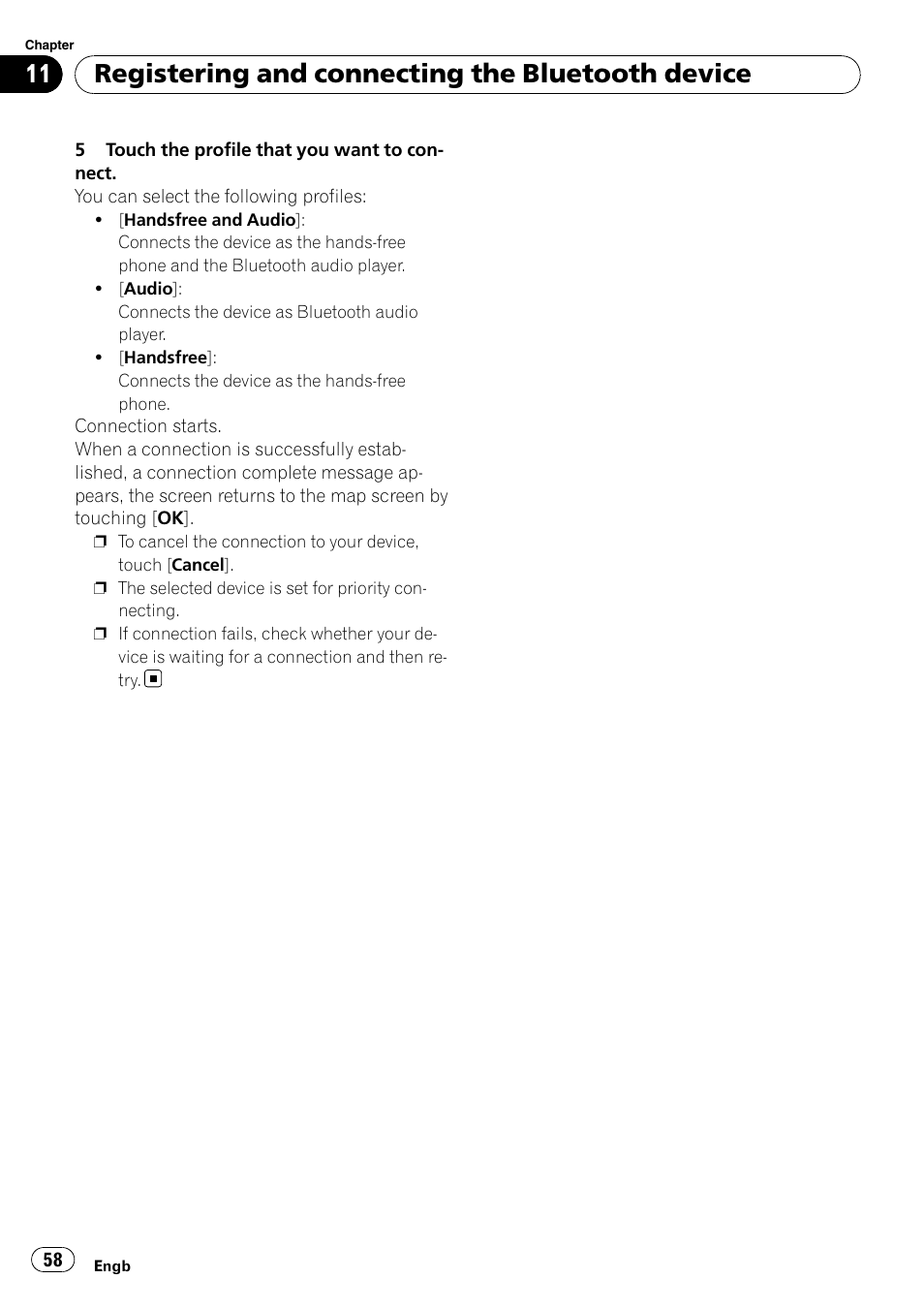 Chapter
11 Registering and connecting the Bluetooth device

5 Touch the profile that you want to connect.
You can select the following profiles:
• [Handsfree and Audio]:
Connects the device as the hands-free phone and the Bluetooth audio player.
• [Audio]:
Connects the device as Bluetooth audio player.
• [Handsfree]:
Connects the device as the hands-free phone.
Connection starts.
When a connection is successfully established, a connection complete message appears, the screen returns to the map screen by touching [OK].
❒ To cancel the connection to your device, touch [Cancel].
❒ The selected device is set for priority connecting.
❒ If connection fails, check whether your device is waiting for a connection and then retry. ■

58 Engb